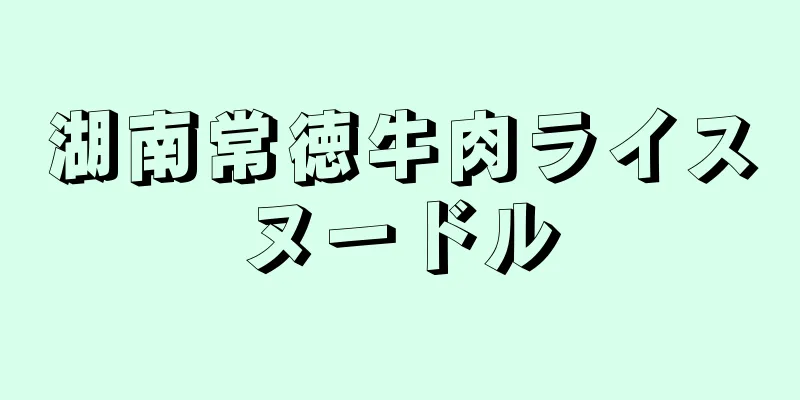 湖南常徳牛肉ライスヌードル